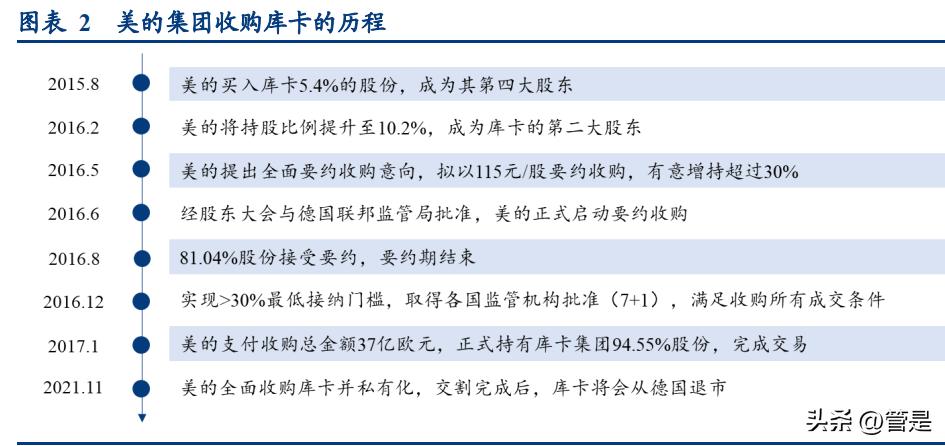 图表 2 美的集团收购库卡的历程

2015.8 美的买入库卡5.4%的股份，成为其第四大股东

2016.2 美的将持股比例提升至10.2%，成为库卡的第二大股东

2016.5 美的提出全面要约收购意向，拟以115元/股要约收购，有意增持超过30%

2016.6 经股东大会与德国联邦监管局批准，美的正式启动要约收购

2016.8 81.04%股份接受要约，要约期结束

2016.12 实现>30%最低接纳门槛，取得各国监管机构批准（7+1），满足收购所有成交条件

2017.1 美的支付收购总金额37亿欧元，正式持有库卡集团94.55%股份，完成交易

2021.11 美的全面收购库卡并私有化，交割完成后，库卡将会从德国退市

头条 @管是